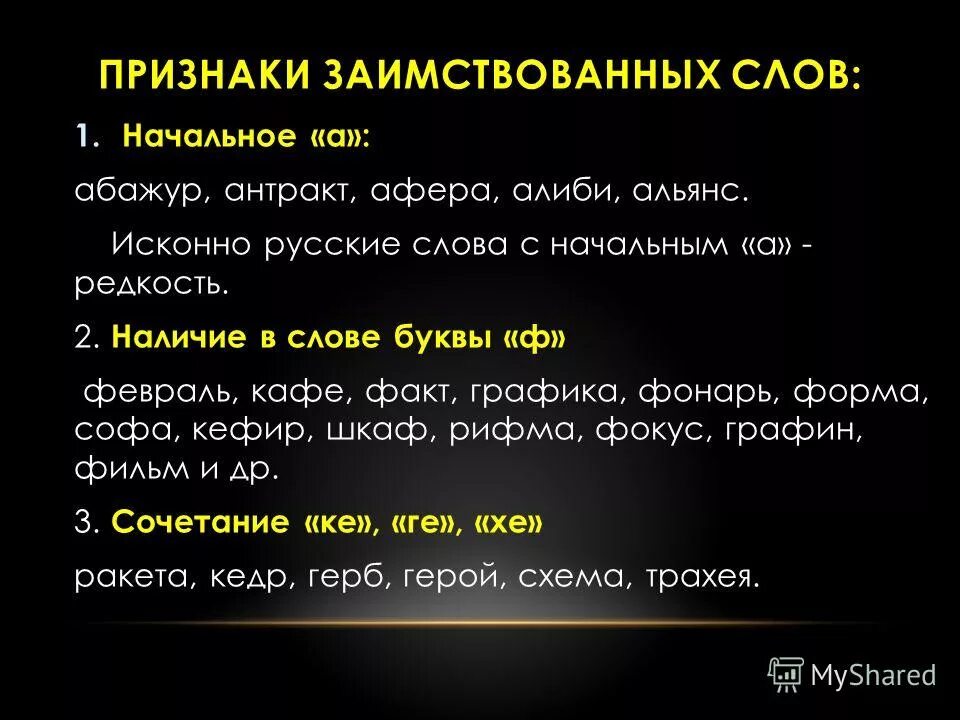 ПРИЗНАКИ ЗАИМСТВОВАННЫХ СЛОВ:

1. Начальное «а»:

абажур, антракт, афера, алиби, альянс.

Исконно русские слова с начальным «а» - редкость.

2. Наличие в слове буквы «ф»

февраль, кафе, факт, графика, фонарь, форма, софа, кефир, шкаф, рифма, фокус, графин, фильм и др.

3. Сочетание «ке», «ге», «хе»

ракета, кедр, герб, герой, схема, трахея.

MyShared